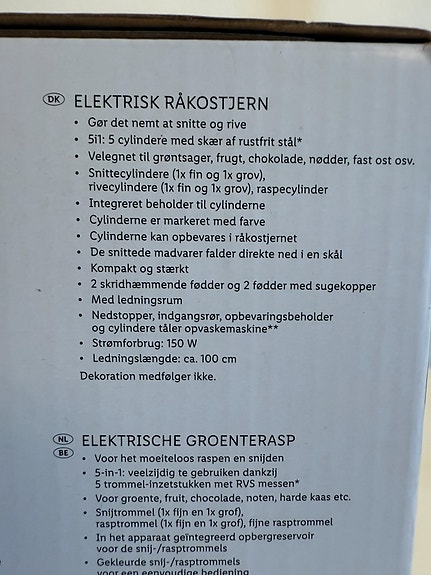 DK ELEKTRISK RÅKOSTJERN
• Gør det nemt at snitte og rive
• 5i1: 5 cylindere med skær af rustfrit stål*
• Velegnet til grøntsager, frugt, chokolade, nødder, fast ost osv.
• Snittecylindere (1x fin og 1x grov), rivecylindere (1x fin og 1x grov), raspecylinder
• Integreret beholder til cylinderne
• Cylinderne er markeret med farve
• Cylinderne kan opbevares i råkostjernet
• De snittede madvarer falder direkte ned i en skål
• Kompakt og stærkt
• 2 skridhæmmende fødder og 2 fødder med sugekopper
• Med ledningsrum
• Nedstopper, indgangsrør, opbevaringsbeholder og cylindere tåler opvaskemaskine**
• Strømforbrug: 150 W
• Ledningslængde: ca. 100 cm
Dekoration medfølger ikke.

NL BE ELEKTRISCHE GROENTERASP
• Voor het moeiteloos raspen en snijden
• 5-in-1: veelzijdig te gebruiken dankzij 5 trommel-inzetstukken met RVS messen*
• Voor groente, fruit, chocolade, noten, harde kaas etc.
• Snijtrommel (1x fijn en 1x grof), rasptrommel (1x fijn en 1x grof), fijne rasptrommel
• In het apparaat geïntegreerd opbergreservoir voor de snij-/rasptrommels
• Gekleurde snij-/rasptrommels voor een eenvoudige bediening